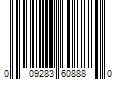 0 09283 60888 0